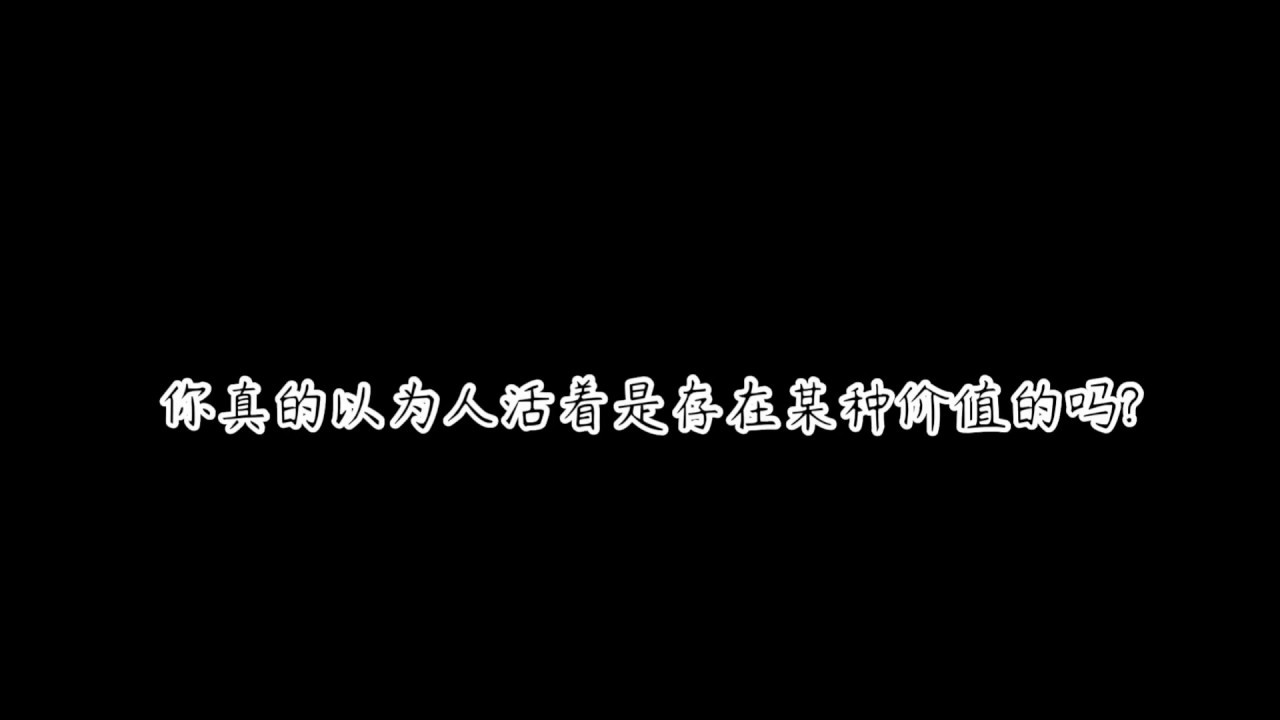 你真的以为人活着是存在某种价值的吗?